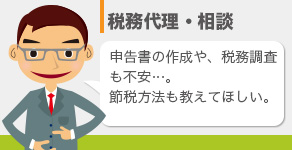 税務代理・相談

申告書の作成や、税務調査も不安…。
節税方法も教えてほしい。